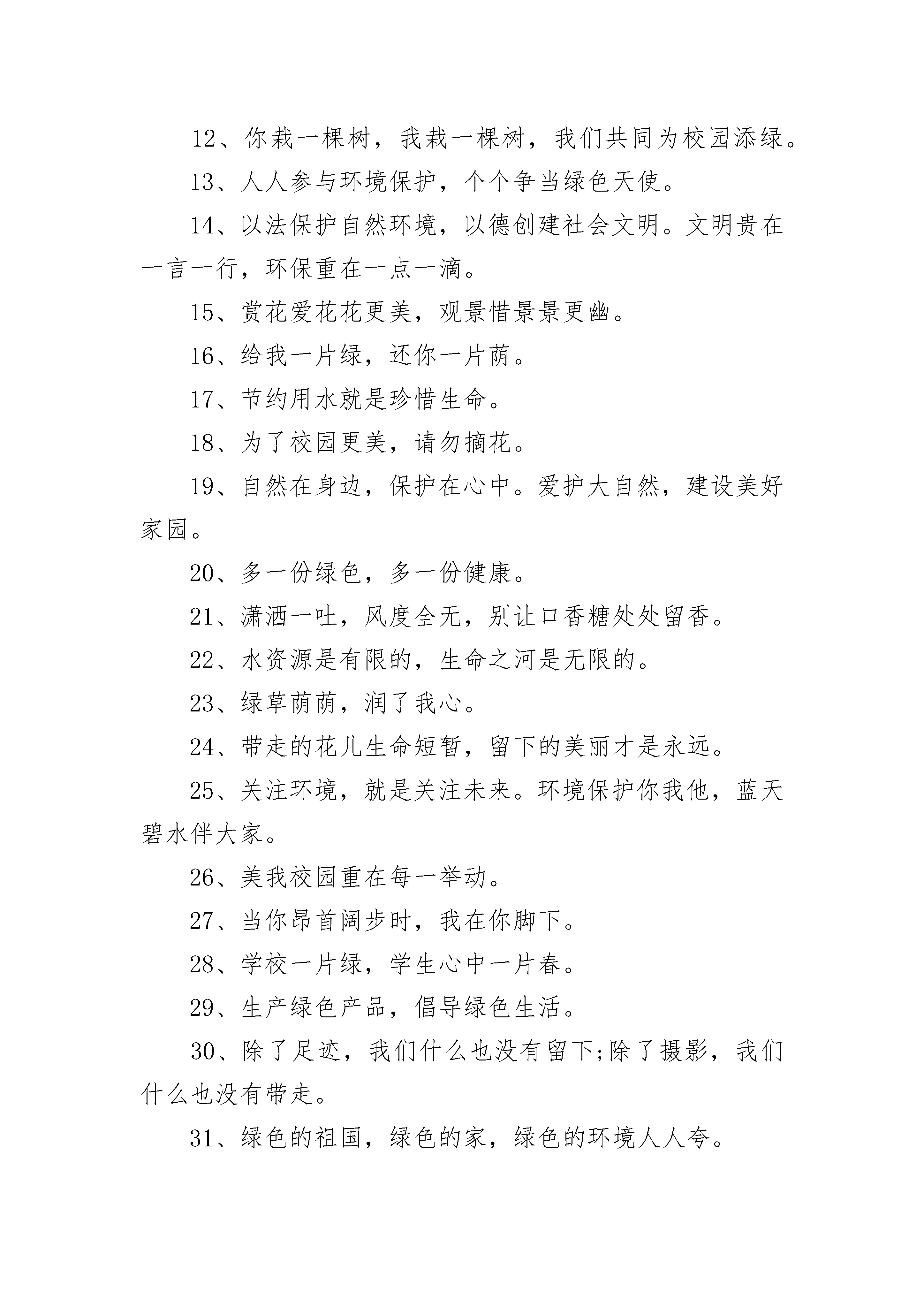 12、你栽一棵树，我栽一棵树，我们共同为校园添绿。

13、人人参与环境保护，个个争当绿色天使。

14、以法保护自然环境，以德创建社会文明。文明贵在一言一行，环保重在一点一滴。

15、赏花爱花花更美，观景惜景景更幽。

16、给我一片绿，还你一片荫。

17、节约用水就是珍惜生命。

18、为了校园更美，请勿摘花。

19、自然在身边，保护在心中。爱护大自然，建设美好家园。

20、多一份绿色，多一份健康。

21、潇洒一吐，风度全无，别让口香糖处处留香。

22、水资源是有限的，生命之河是无限的。

23、绿草荫荫，润了我心。

24、带走的花儿生命短暂，留下的美丽才是永远。

25、关注环境，就是关注未来。环境保护你我他，蓝天碧水伴大家。

26、美我校园重在每一举动。

27、当你昂首阔步时，我在你脚下。

28、学校一片绿，学生心中一片春。

29、生产绿色产品，倡导绿色生活。

30、除了足迹，我们什么也没有留下;除了摄影，我们什么也没有带走。

31、绿色的祖国，绿色的家，绿色的环境人人夸。